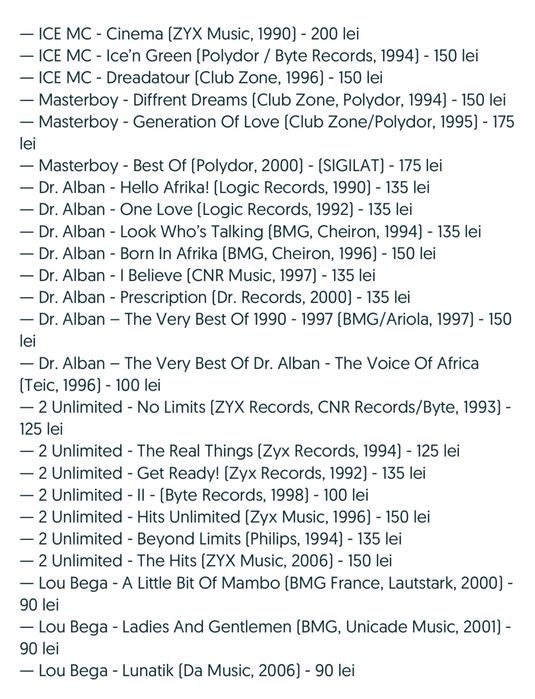 — ICE MC - Cinema (ZYX Music, 1990) - 200 lei
— ICE MC - Ice'n Green (Polydor / Byte Records, 1994) - 150 lei
— ICE MC - Dreadatour (Club Zone, 1996) - 150 lei
— Masterboy - Diffrent Dreams (Club Zone, Polydor, 1994) - 150 lei
— Masterboy - Generation Of Love (Club Zone/Polydor, 1995) - 175 lei
— Masterboy - Best Of (Polydor, 2000) - (SIGILAT) - 175 lei
— Dr. Alban - Hello Afrika! (Logic Records, 1990) - 135 lei
— Dr. Alban - One Love (Logic Records, 1992) - 135 lei
— Dr. Alban - Look Who's Talking (BMG, Cheiron, 1994) - 135 lei
— Dr. Alban - Born In Afrika (BMG, Cheiron, 1996) - 150 lei
— Dr. Alban - I Believe (CNR Music, 1997) - 135 lei
— Dr. Alban - Prescription (Dr. Records, 2000) - 135 lei
— Dr. Alban – The Very Best Of 1990 - 1997 (BMG/Ariola, 1997) - 150 lei
— Dr. Alban – The Very Best Of Dr. Alban - The Voice Of Africa (Teic, 1996) - 100 lei
— 2 Unlimited - No Limits (ZYX Records, CNR Records/Byte, 1993) - 125 lei
— 2 Unlimited - The Real Things (Zyx Records, 1994) - 125 lei
— 2 Unlimited - Get Ready! (Zyx Records, 1992) - 135 lei
— 2 Unlimited - II - (Byte Records, 1998) - 100 lei
— 2 Unlimited - Hits Unlimited (Zyx Music, 1996) - 150 lei
— 2 Unlimited - Beyond Limits (Philips, 1994) - 135 lei
— 2 Unlimited - The Hits (ZYX Music, 2006) - 150 lei
— Lou Bega - A Little Bit Of Mambo (BMG France, Lautstark, 2000) - 90 lei
— Lou Bega - Ladies And Gentlemen (BMG, Unicade Music, 2001) - 90 lei
— Lou Bega - Lunatik (Da Music, 2006) - 90 lei